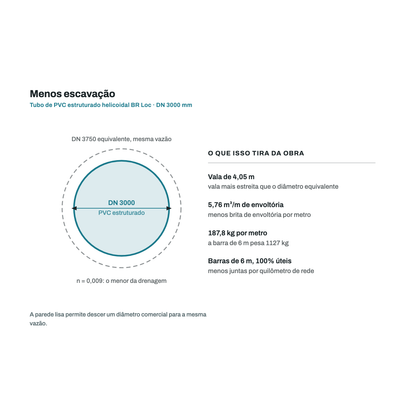 Menos escavação
Tubo de PVC estruturado helicoidal BR Loc · DN 3000 mm

DN 3750 equivalente, mesma vazão

DN 3000
PVC estruturado

n = 0,009: o menor da drenagem

O QUE ISSO TIRA DA OBRA

Vala de 4,05 m
vala mais estreita que o diâmetro equivalente

5,76 m³/m de envoltória
menos brita de envoltória por metro

187,8 kg por metro
a barra de 6 m pesa 1127 kg

Barras de 6 m, 100% úteis
menos juntas por quilômetro de rede

A parede lisa permite descer um diâmetro comercial para a mesma vazão.